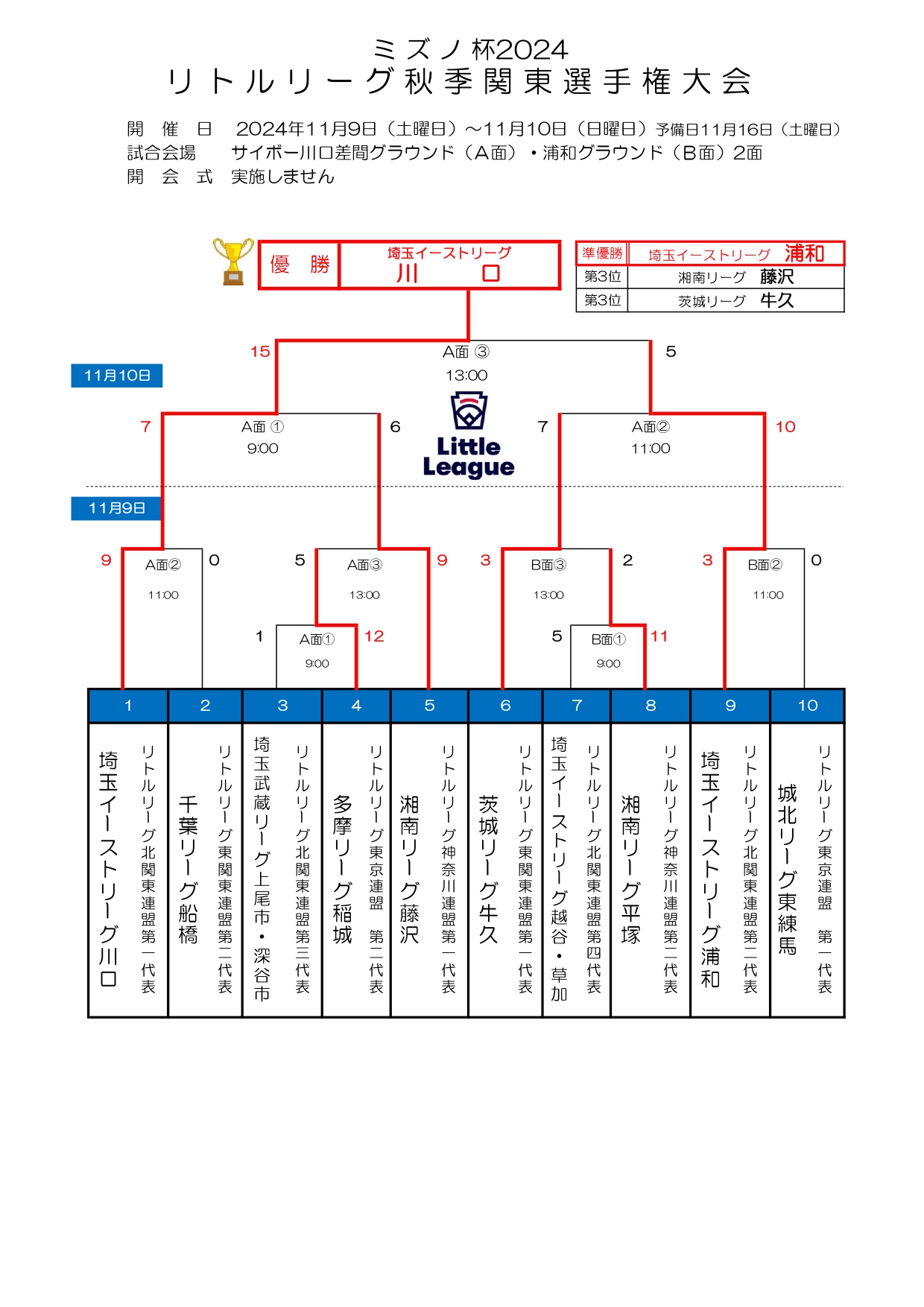 ミズノ杯2024
リトルリーグ秋季関東選手権大会

開　催　日　2024年11月9日（土曜日）～11月10日（日曜日）予備日11月16日（土曜日）
試合会場　サイボー川口差間グラウンド（A面）・浦和グラウンド（B面）2面
開　会　式　実施しません

優　勝　埼玉イーストリーグ 川　口

| 準優勝 | 埼玉イーストリーグ　浦和 |
|---|---|
| 第3位 | 湘南リーグ　藤沢 |
| 第3位 | 茨城リーグ　牛久 |

15
A面 ③
13:00
5

11月10日

7
A面 ①
9:00
6

Little League

7
A面②
11:00
10

11月9日

9
A面②
11:00
0

5
A面③
13:00
9

3
B面③
13:00
2

3
B面②
11:00
0

1
A面①
9:00
12

5
B面①
9:00
11

| 1 | 2 | 3 | 4 | 5 | 6 | 7 | 8 | 9 | 10 |
|---|---|---|---|---|---|---|---|---|---|
| リトルリーグ北関東連盟第一代表 埼玉イーストリーグ川口 | リトルリーグ東関東連盟第二代表 千葉リーグ船橋 | リトルリーグ北関東連盟第三代表 埼玉武蔵リーグ上尾市・深谷市 | リトルリーグ東京連盟　第二代表 多摩リーグ稲城 | リトルリーグ神奈川連盟第一代表 湘南リーグ藤沢 | リトルリーグ東関東連盟第一代表 茨城リーグ牛久 | リトルリーグ北関東連盟第四代表 埼玉イーストリーグ越谷・草加 | リトルリーグ神奈川連盟第二代表 湘南リーグ平塚 | リトルリーグ北関東連盟第二代表 埼玉イーストリーグ浦和 | リトルリーグ東京連盟　第一代表 城北リーグ東練馬 |